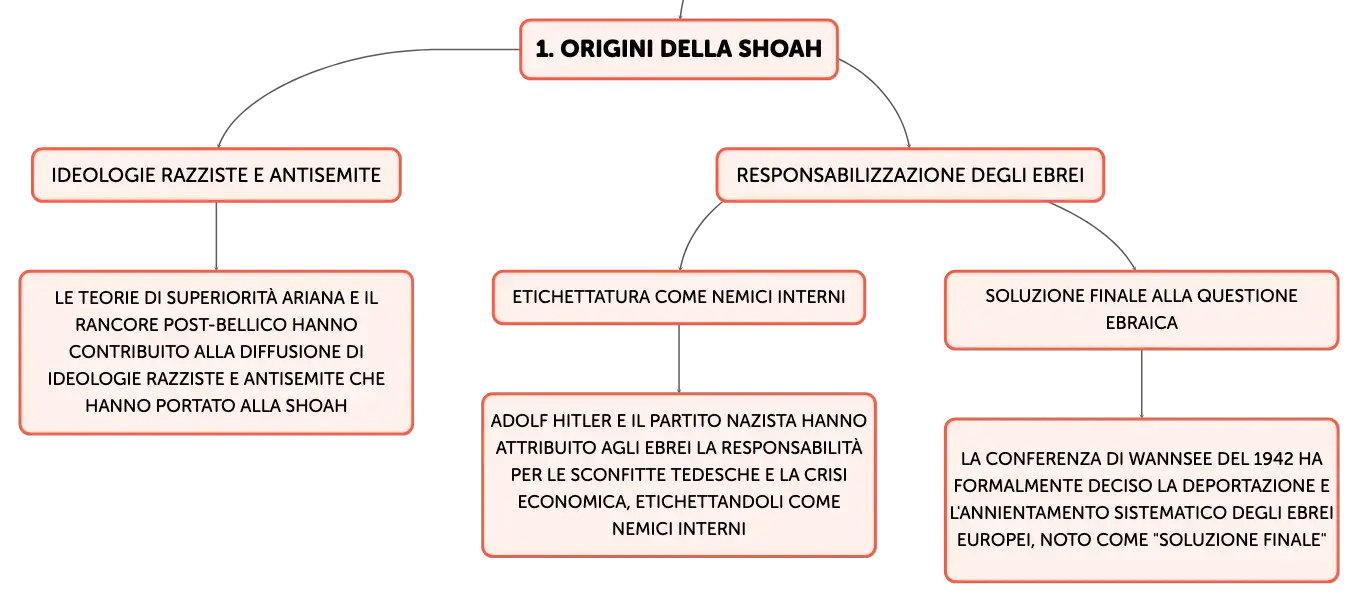 1. ORIGINI DELLA SHOAH

IDEOLOGIE RAZZISTE E ANTISEMITE

LE TEORIE DI SUPERIORITÀ ARIANA E IL RANCORE POST-BELLICO HANNO CONTRIBUITO ALLA DIFFUSIONE DI IDEOLOGIE RAZZISTE E ANTISEMITE CHE HANNO PORTATO ALLA SHOAH

RESPONSABILIZZAZIONE DEGLI EBREI

ETICHETTATURA COME NEMICI INTERNI

ADOLF HITLER E IL PARTITO NAZISTA HANNO ATTRIBUITO AGLI EBREI LA RESPONSABILITÀ PER LE SCONFITTE TEDESCHE E LA CRISI ECONOMICA, ETICHETTANDOLI COME NEMICI INTERNI

SOLUZIONE FINALE ALLA QUESTIONE EBRAICA

LA CONFERENZA DI WANNSEE DEL 1942 HA FORMALMENTE DECISO LA DEPORTAZIONE E L'ANNIENTAMENTO SISTEMATICO DEGLI EBREI EUROPEI, NOTO COME "SOLUZIONE FINALE"